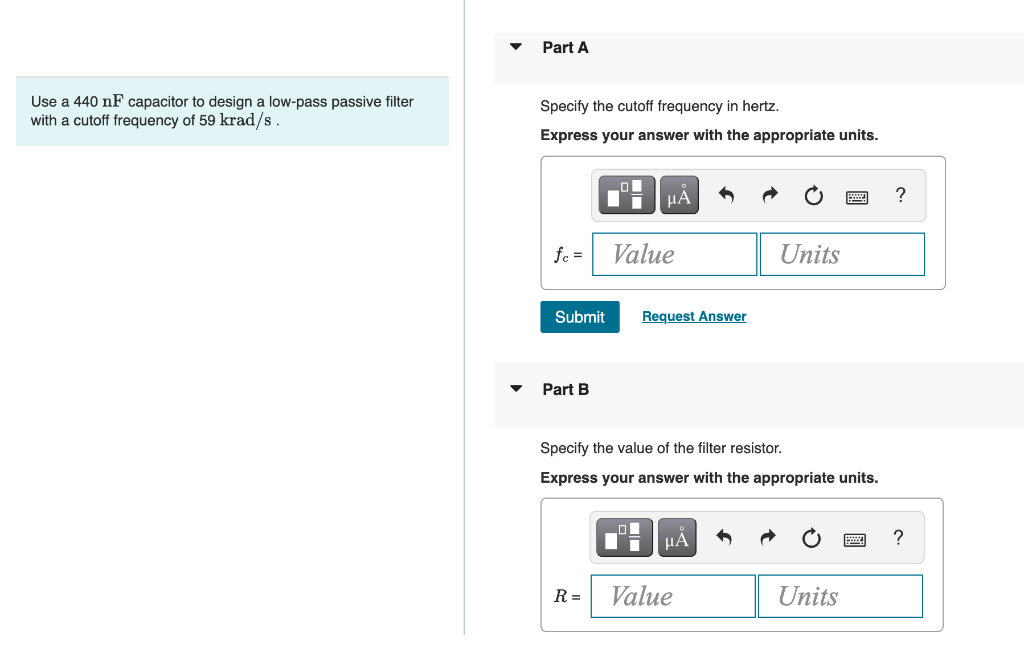 Use a 440 $\mathrm{nF}$ capacitor to design a low-pass passive filter with a cutoff frequency of 59 $\mathrm{krad/s}$ .

Part A

Specify the cutoff frequency in hertz.

Express your answer with the appropriate units.

μÅ ?

$f_c$ = Value Units

Submit Request Answer

Part B

Specify the value of the filter resistor.

Express your answer with the appropriate units.

μÅ ?

$R$ = Value Units